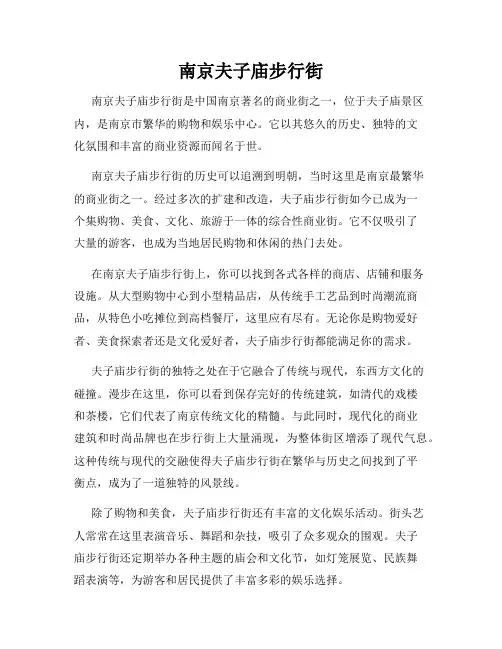 南京夫子庙步行街

南京夫子庙步行街是中国南京著名的商业街之一，位于夫子庙景区内，是南京市繁华的购物和娱乐中心。它以其悠久的历史、独特的文化氛围和丰富的商业资源而闻名于世。

南京夫子庙步行街的历史可以追溯到明朝，当时这里是南京最繁华的商业街之一。经过多次的扩建和改造，夫子庙步行街如今已成为一个集购物、美食、文化、旅游于一体的综合性商业街。它不仅吸引了大量的游客，也成为当地居民购物和休闲的热门去处。

在南京夫子庙步行街上，你可以找到各式各样的商店、店铺和服务设施。从大型购物中心到小型精品店，从传统手工艺品到时尚潮流商品，从特色小吃摊位到高档餐厅，这里应有尽有。无论你是购物爱好者、美食探索者还是文化爱好者，夫子庙步行街都能满足你的需求。

夫子庙步行街的独特之处在于它融合了传统与现代，东西方文化的碰撞。漫步在这里，你可以看到保存完好的传统建筑，如清代的戏楼和茶楼，它们代表了南京传统文化的精髓。与此同时，现代化的商业建筑和时尚品牌也在步行街上大量涌现，为整体街区增添了现代气息。这种传统与现代的交融使得夫子庙步行街在繁华与历史之间找到了平衡点，成为了一道独特的风景线。

除了购物和美食，夫子庙步行街还有丰富的文化娱乐活动。街头艺人常常在这里表演音乐、舞蹈和杂技，吸引了众多观众的围观。夫子庙步行街还定期举办各种主题的庙会和文化节，如灯笼展览、民族舞蹈表演等，为游客和居民提供了丰富多彩的娱乐选择。